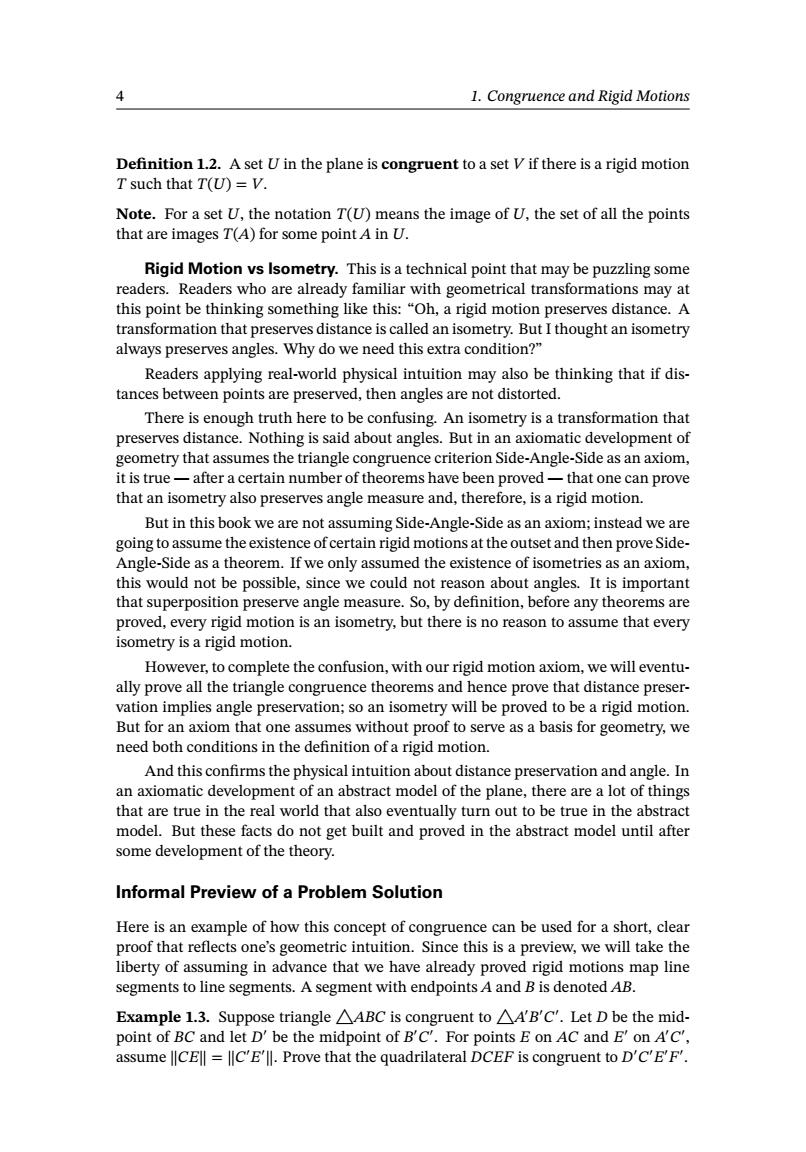 4 1. Congruence and Rigid Motions

**Definition 1.2.** A set $U$ in the plane is **congruent** to a set $V$ if there is a rigid motion $T$ such that $T(U) = V$.

**Note.** For a set $U$, the notation $T(U)$ means the image of $U$, the set of all the points that are images $T(A)$ for some point $A$ in $U$.

**Rigid Motion vs Isometry.** This is a technical point that may be puzzling some readers. Readers who are already familiar with geometrical transformations may at this point be thinking something like this: "Oh, a rigid motion preserves distance. A transformation that preserves distance is called an isometry. But I thought an isometry always preserves angles. Why do we need this extra condition?"

Readers applying real-world physical intuition may also be thinking that if distances between points are preserved, then angles are not distorted.

There is enough truth here to be confusing. An isometry is a transformation that preserves distance. Nothing is said about angles. But in an axiomatic development of geometry that assumes the triangle congruence criterion Side-Angle-Side as an axiom, it is true — after a certain number of theorems have been proved — that one can prove that an isometry also preserves angle measure and, therefore, is a rigid motion.

But in this book we are not assuming Side-Angle-Side as an axiom; instead we are going to assume the existence of certain rigid motions at the outset and then prove Side-Angle-Side as a theorem. If we only assumed the existence of isometries as an axiom, this would not be possible, since we could not reason about angles. It is important that superposition preserve angle measure. So, by definition, before any theorems are proved, every rigid motion is an isometry, but there is no reason to assume that every isometry is a rigid motion.

However, to complete the confusion, with our rigid motion axiom, we will eventually prove all the triangle congruence theorems and hence prove that distance preservation implies angle preservation; so an isometry will be proved to be a rigid motion. But for an axiom that one assumes without proof to serve as a basis for geometry, we need both conditions in the definition of a rigid motion.

And this confirms the physical intuition about distance preservation and angle. In an axiomatic development of an abstract model of the plane, there are a lot of things that are true in the real world that also eventually turn out to be true in the abstract model. But these facts do not get built and proved in the abstract model until after some development of the theory.

**Informal Preview of a Problem Solution**

Here is an example of how this concept of congruence can be used for a short, clear proof that reflects one's geometric intuition. Since this is a preview, we will take the liberty of assuming in advance that we have already proved rigid motions map line segments to line segments. A segment with endpoints $A$ and $B$ is denoted $AB$.

**Example 1.3.** Suppose triangle $\triangle ABC$ is congruent to $\triangle A'B'C'$. Let $D$ be the midpoint of $BC$ and let $D'$ be the midpoint of $B'C'$. For points $E$ on $AC$ and $E'$ on $A'C'$, assume $\|CE\| = \|C'E'\|$. Prove that the quadrilateral $DCEF$ is congruent to $D'C'E'F'$.